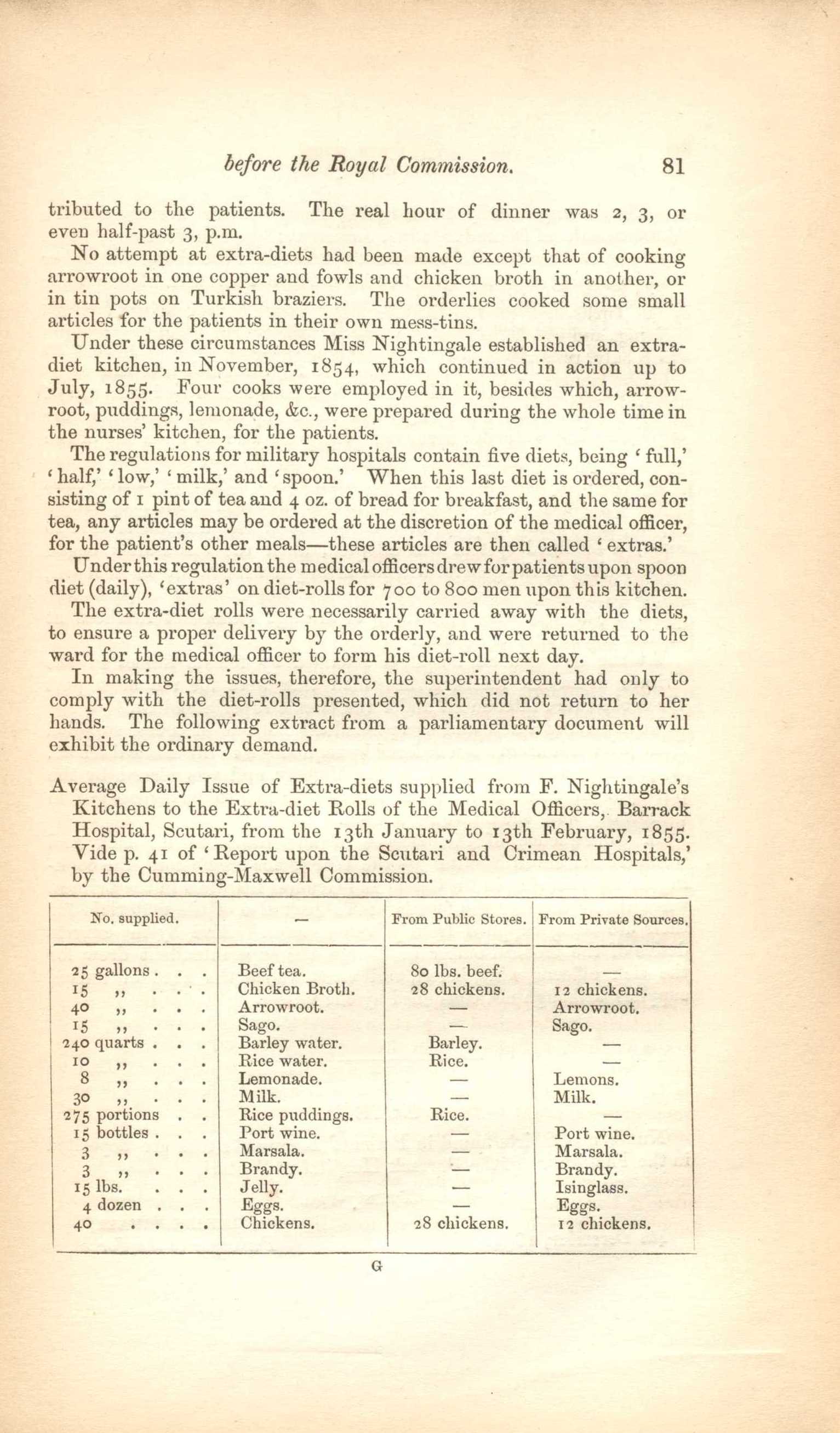 before the Royal Commission. 81

tributed to the patients. The real hour of dinner was 2, 3, or even half-past 3, p.m.

No attempt at extra-diets had been made except that of cooking arrowroot in one copper and fowls and chicken broth in another, or in tin pots on Turkish braziers. The orderlies cooked some small articles for the patients in their own mess-tins.

Under these circumstances Miss Nightingale established an extra-diet kitchen, in November, 1854, which continued in action up to July, 1855. Four cooks were employed in it, besides which, arrowroot, puddings, lemonade, &c., were prepared during the whole time in the nurses' kitchen, for the patients.

The regulations for military hospitals contain five diets, being 'full,' 'half,' 'low,' 'milk,' and 'spoon.' When this last diet is ordered, consisting of 1 pint of tea and 4 oz. of bread for breakfast, and the same for tea, any articles may be ordered at the discretion of the medical officer, for the patient's other meals—these articles are then called 'extras.'

Under this regulation the medical officers drew for patients upon spoon diet (daily), 'extras' on diet-rolls for 700 to 800 men upon this kitchen.

The extra-diet rolls were necessarily carried away with the diets, to ensure a proper delivery by the orderly, and were returned to the ward for the medical officer to form his diet-roll next day.

In making the issues, therefore, the superintendent had only to comply with the diet-rolls presented, which did not return to her hands. The following extract from a parliamentary document will exhibit the ordinary demand.

Average Daily Issue of Extra-diets supplied from F. Nightingale's Kitchens to the Extra-diet Rolls of the Medical Officers, Barrack Hospital, Scutari, from the 13th January to 13th February, 1855. Vide p. 41 of 'Report upon the Scutari and Crimean Hospitals,' by the Cumming-Maxwell Commission.

| No. supplied. | — | From Public Stores. | From Private Sources. |
|---|---|---|---|
| 25 gallons . . . | Beef tea. | 80 lbs. beef. | — |
| 15 ,, . . . | Chicken Broth. | 28 chickens. | 12 chickens. |
| 40 ,, . . . | Arrowroot. | — | Arrowroot. |
| 15 ,, . . . | Sago. | — | Sago. |
| 240 quarts . . . | Barley water. | Barley. | — |
| 10 ,, . . . | Rice water. | Rice. | — |
| 8 ,, . . . | Lemonade. | — | Lemons. |
| 30 ,, . . . | Milk. | — | Milk. |
| 275 portions . . | Rice puddings. | Rice. | — |
| 15 bottles . . . | Port wine. | — | Port wine. |
| 3 ,, . . . | Marsala. | — | Marsala. |
| 3 ,, . . . | Brandy. | — | Brandy. |
| 15 lbs. . . . | Jelly. | — | Isinglass. |
| 4 dozen . . . | Eggs. | — | Eggs. |
| 40 . . . . | Chickens. | 28 chickens. | 12 chickens. |

G